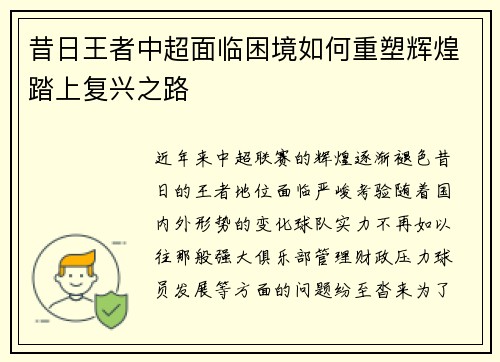 昔日王者中超面临困境如何重塑辉煌踏上复兴之路

近年来中超联赛的辉煌逐渐褪色昔日的王者地位面临严峻考验随着国内外形势的变化球队实力不再如以往那般强大俱乐部管理财政压力球员发展等方面的问题纷至沓来为了